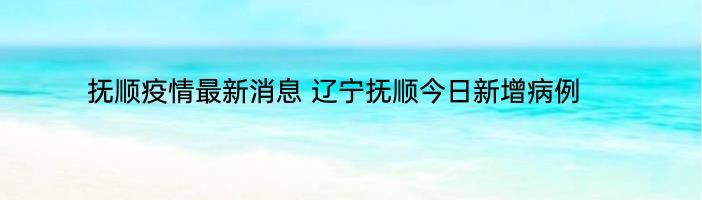 抚顺疫情最新消息 辽宁抚顺今日新增病例